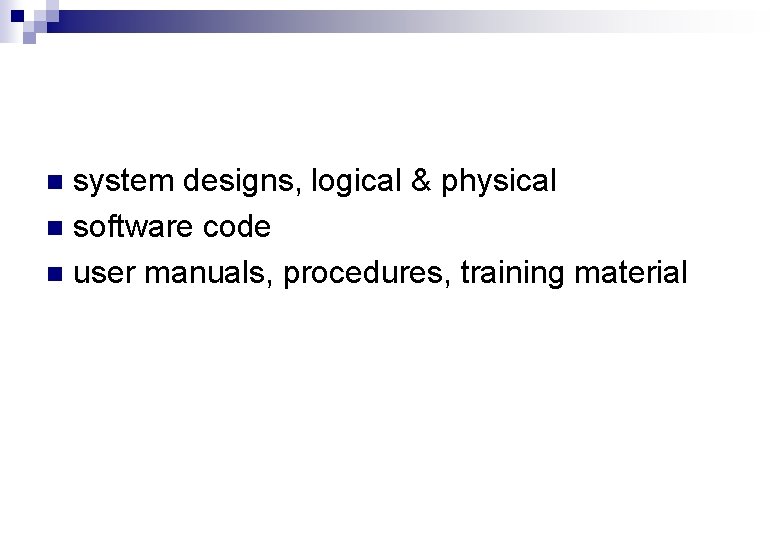 - system designs, logical & physical
- software code
- user manuals, procedures, training material